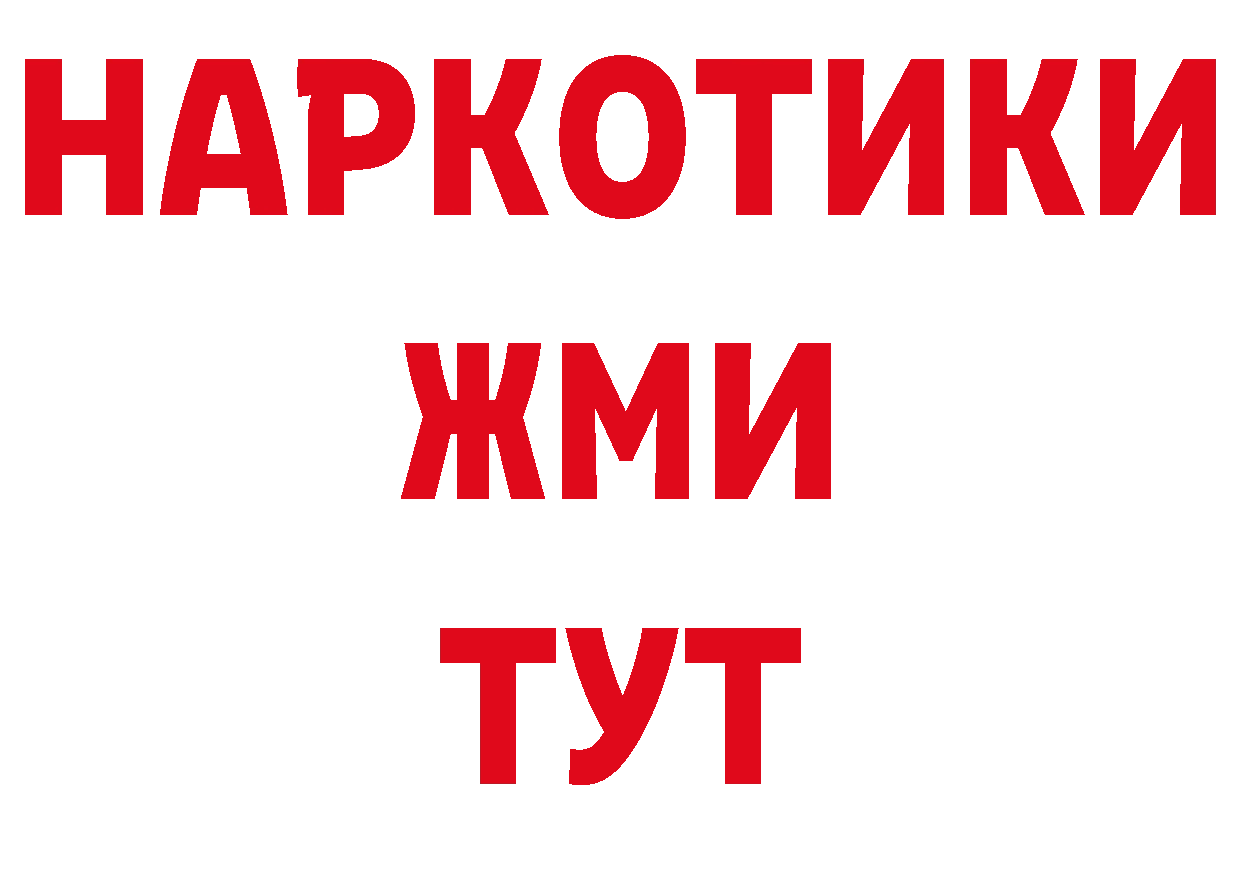 НАРКОТИКИ
ЖМИ
ТУТ